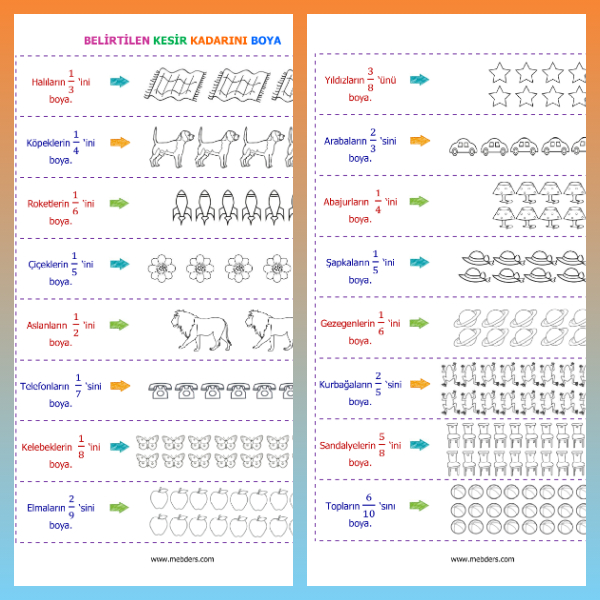 BELİRTİLEN KESİR KADARINI BOYA

Halıların $\frac{1}{3}$ 'ini boya.

Köpeklerin $\frac{1}{4}$ 'ini boya.

Roketlerin $\frac{1}{6}$ 'ini boya.

Çiçeklerin $\frac{1}{5}$ 'ini boya.

Aslanların $\frac{1}{2}$ 'ini boya.

Telefonların $\frac{1}{7}$ 'sini boya.

Kelebeklerin $\frac{1}{8}$ 'ini boya.

Elmaların $\frac{2}{9}$ 'sini boya.

www.mebders.com

Yıldızların $\frac{3}{8}$ 'ünü boya.

Arabaların $\frac{2}{3}$ 'sini boya.

Abajurların $\frac{1}{4}$ 'ini boya.

Şapkaların $\frac{1}{5}$ 'ini boya.

Gezegenlerin $\frac{1}{6}$ 'ini boya.

Kurbağaların $\frac{2}{5}$ 'sini boya.

Sandalyelerin $\frac{5}{8}$ 'ini boya.

Topların $\frac{6}{10}$ 'sını boya.

www.mebders.com